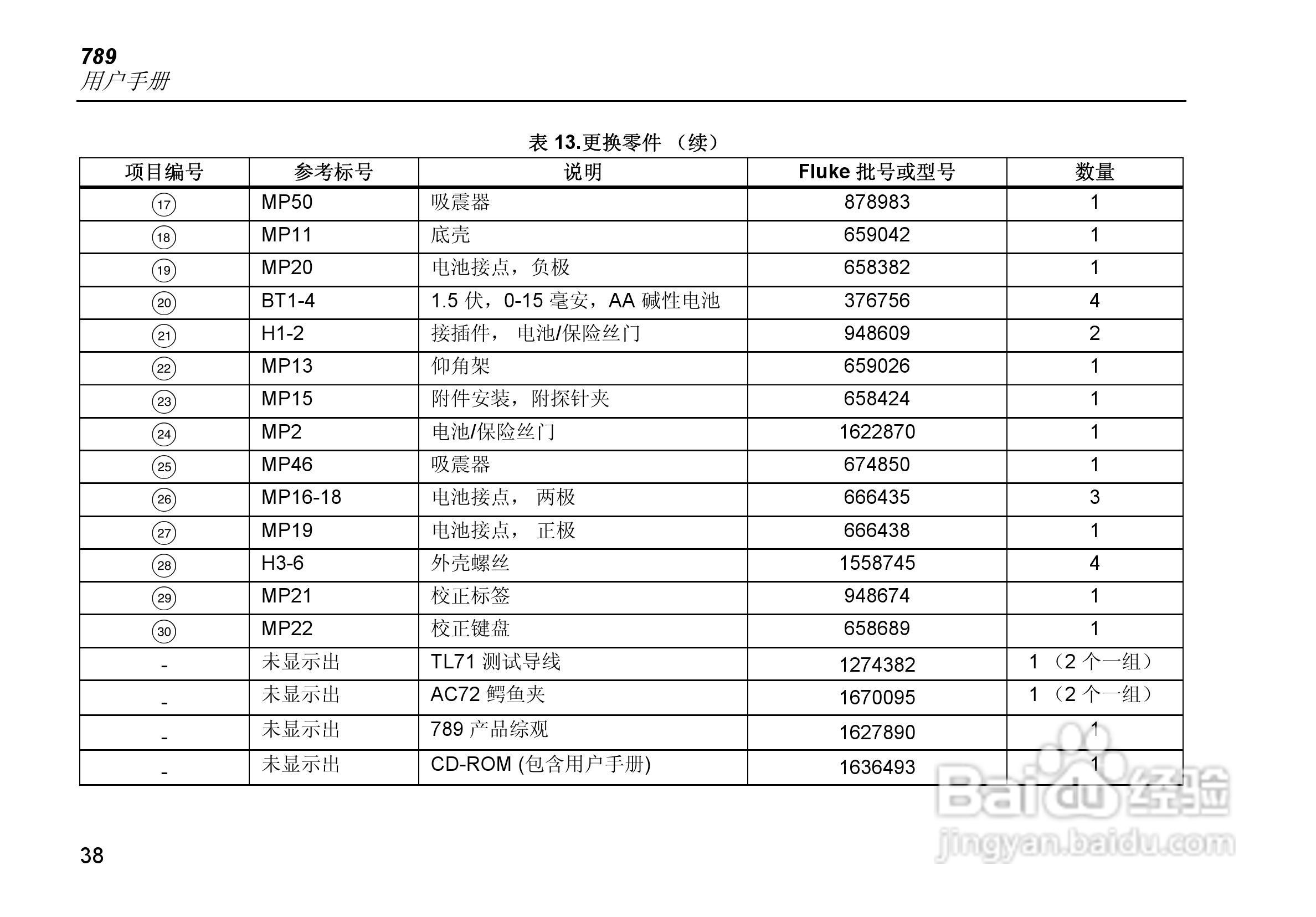 789
用户手册

表 13.更换零件 （续）

| 项目编号 | 参考标号 | 说明 | Fluke 批号或型号 | 数量 |
|---|---|---|---|---|
| 17 | MP50 | 吸震器 | 878983 | 1 |
| 18 | MP11 | 底壳 | 659042 | 1 |
| 19 | MP20 | 电池接点，负极 | 658382 | 1 |
| 20 | BT1-4 | 1.5 伏，0-15 毫安，AA 碱性电池 | 376756 | 4 |
| 21 | H1-2 | 接插件， 电池/保险丝门 | 948609 | 2 |
| 22 | MP13 | 仰角架 | 659026 | 1 |
| 23 | MP15 | 附件安装，附探针夹 | 658424 | 1 |
| 24 | MP2 | 电池/保险丝门 | 1622870 | 1 |
| 25 | MP46 | 吸震器 | 674850 | 1 |
| 26 | MP16-18 | 电池接点， 两极 | 666435 | 3 |
| 27 | MP19 | 电池接点， 正极 | 666438 | 1 |
| 28 | H3-6 | 外壳螺丝 | 1558745 | 4 |
| 29 | MP21 | 校正标签 | 948674 | 1 |
| 30 | MP22 | 校正键盘 | 658689 | 1 |
| - | 未显示出 | TL71 测试导线 | 1274382 | 1 （2 个一组） |
| - | 未显示出 | AC72 鳄鱼夹 | 1670095 | 1 （2 个一组） |
| - | 未显示出 | 789 产品综观 | 1627890 | 1 |
| - | 未显示出 | CD-ROM (包含用户手册) | 1636493 | 1 |

38

Baidu 经验
jingyan.baidu.com